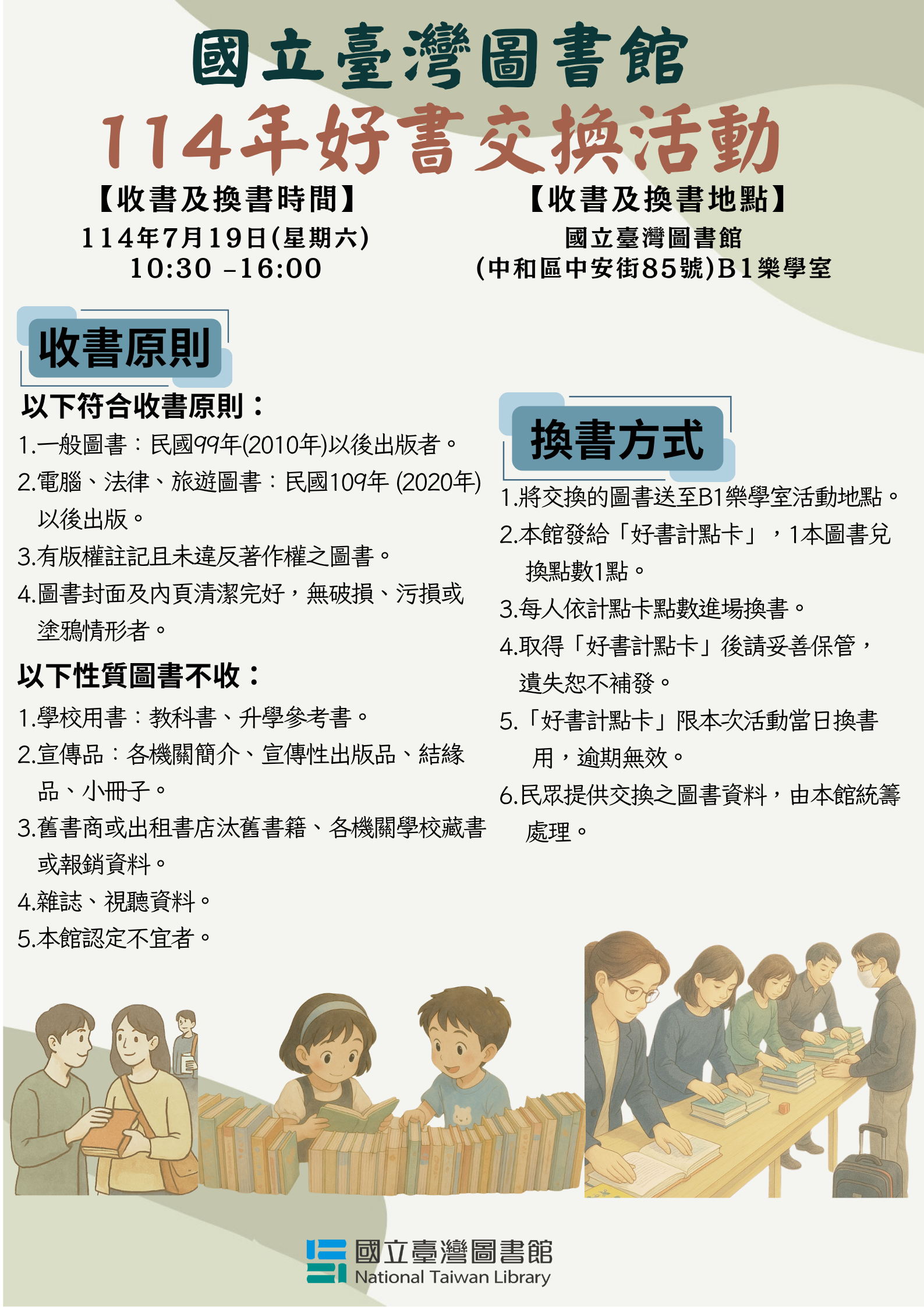 國立臺灣圖書館
114年好書交換活動

【收書及換書時間】
114年7月19日(星期六)
10:30 –16:00

【收書及換書地點】
國立臺灣圖書館
(中和區中安街85號)B1樂學室

收書原則

以下符合收書原則：
1.一般圖書：民國99年(2010年)以後出版者。
2.電腦、法律、旅遊圖書：民國109年 (2020年)以後出版。
3.有版權註記且未違反著作權之圖書。
4.圖書封面及內頁清潔完好，無破損、污損或塗鴉情形者。

以下性質圖書不收：
1.學校用書：教科書、升學參考書。
2.宣傳品：各機關簡介、宣傳性出版品、結緣品、小冊子。
3.舊書商或出租書店汰舊書籍、各機關學校藏書或報銷資料。
4.雜誌、視聽資料。
5.本館認定不宜者。

換書方式

1.將交換的圖書送至B1樂學室活動地點。
2.本館發給「好書計點卡」，1本圖書兌換點數1點。
3.每人依計點卡點數進場換書。
4.取得「好書計點卡」後請妥善保管，遺失恕不補發。
5.「好書計點卡」限本次活動當日換書用，逾期無效。
6.民眾提供交換之圖書資料，由本館統籌處理。

國立臺灣圖書館
National Taiwan Library